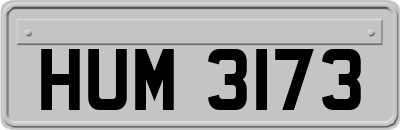 HUM 3173